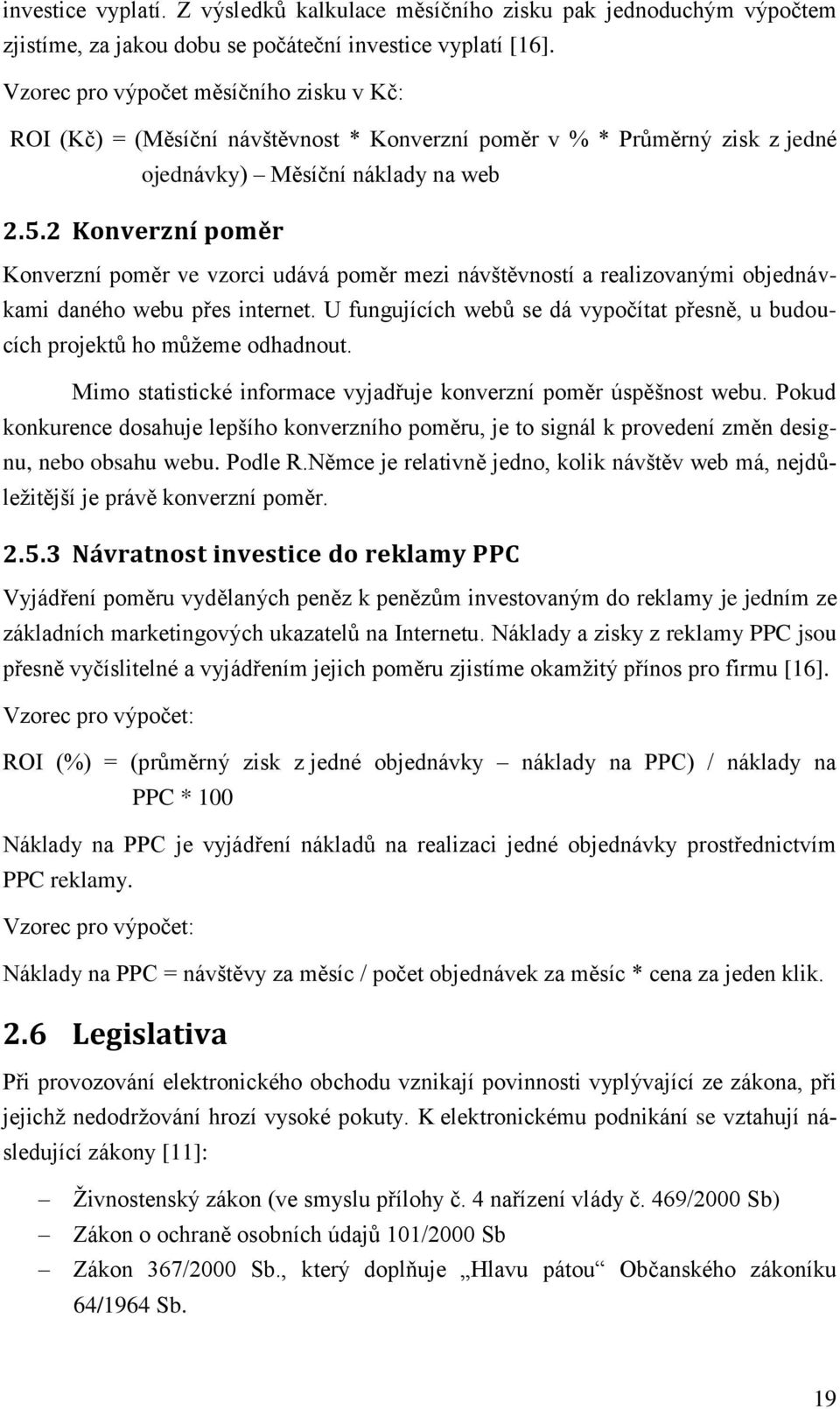 investice vyplatí. Z výsledků kalkulace měsíčního zisku pak jednoduchým výpočtem zjistíme, za jakou dobu se počáteční investice vyplatí [16].

Vzorec pro výpočet měsíčního zisku v Kč:

ROI (Kč) = (Měsíční návštěvnost * Konverzní poměr v % * Průměrný zisk z jedné ojednávky) – Měsíční náklady na web

2.5.2 Konverzní poměr

Konverzní poměr ve vzorci udává poměr mezi návštěvností a realizovanými objednávkami daného webu přes internet. U fungujících webů se dá vypočítat přesně, u budoucích projektů ho můžeme odhadnout.

Mimo statistické informace vyjadřuje konverzní poměr úspěšnost webu. Pokud konkurence dosahuje lepšího konverzního poměru, je to signál k provedení změn designu, nebo obsahu webu. Podle R.Němce je relativně jedno, kolik návštěv web má, nejdůležitější je právě konverzní poměr.

2.5.3 Návratnost investice do reklamy PPC

Vyjádření poměru vydělaných peněz k penězům investovaným do reklamy je jedním ze základních marketingových ukazatelů na Internetu. Náklady a zisky z reklamy PPC jsou přesně vyčíslitelné a vyjádřením jejich poměru zjistíme okamžitý přínos pro firmu [16].

Vzorec pro výpočet:

ROI (%) = (průměrný zisk z jedné objednávky – náklady na PPC) / náklady na PPC * 100

Náklady na PPC je vyjádření nákladů na realizaci jedné objednávky prostřednictvím PPC reklamy.

Vzorec pro výpočet:

Náklady na PPC = návštěvy za měsíc / počet objednávek za měsíc * cena za jeden klik.

2.6 Legislativa

Při provozování elektronického obchodu vznikají povinnosti vyplývající ze zákona, při jejichž nedodržování hrozí vysoké pokuty. K elektronickému podnikání se vztahují následující zákony [11]:

– Živnostenský zákon (ve smyslu přílohy č. 4 nařízení vlády č. 469/2000 Sb)
– Zákon o ochraně osobních údajů 101/2000 Sb
– Zákon 367/2000 Sb., který doplňuje „Hlavu pátou“ Občanského zákoníku 64/1964 Sb.

19